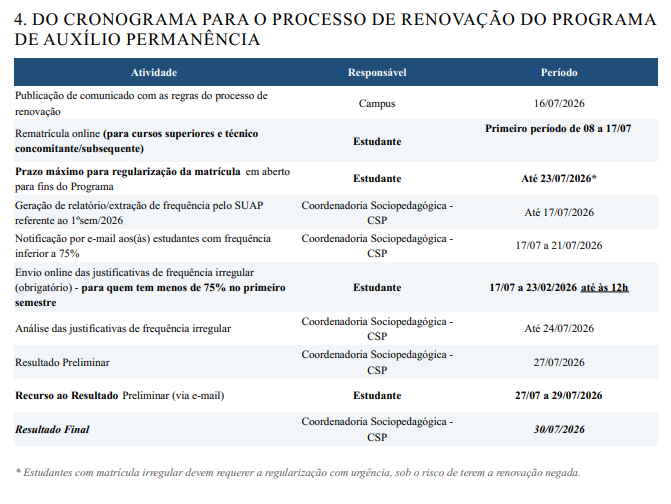 4. DO CRONOGRAMA PARA O PROCESSO DE RENOVAÇÃO DO PROGRAMA DE AUXÍLIO PERMANÊNCIA

| Atividade | Responsável | Período |
|---|---|---|
| Publicação de comunicado com as regras do processo de renovação | Campus | 16/07/2026 |
| Rematrícula online (para cursos superiores e técnico concomitante/subsequente) | Estudante | Primeiro período de 08 a 17/07 |
| Prazo máximo para regularização da matrícula em aberto para fins do Programa | Estudante | Até 23/07/2026* |
| Geração de relatório/extração de frequência pelo SUAP referente ao 1ºsem/2026 | Coordenadoria Sociopedagógica - CSP | Até 17/07/2026 |
| Notificação por e-mail aos(às) estudantes com frequência inferior a 75% | Coordenadoria Sociopedagógica - CSP | 17/07 a 21/07/2026 |
| Envio online das justificativas de frequência irregular (obrigatório) - para quem tem menos de 75% no primeiro semestre | Estudante | 17/07 a 23/02/2026 até às 12h |
| Análise das justificativas de frequência irregular | Coordenadoria Sociopedagógica - CSP | Até 24/07/2026 |
| Resultado Preliminar | Coordenadoria Sociopedagógica - CSP | 27/07/2026 |
| Recurso ao Resultado Preliminar (via e-mail) | Estudante | 27/07 a 29/07/2026 |
| Resultado Final | Coordenadoria Sociopedagógica - CSP | 30/07/2026 |

* Estudantes com matrícula irregular devem requerer a regularização com urgência, sob o risco de terem a renovação negada.